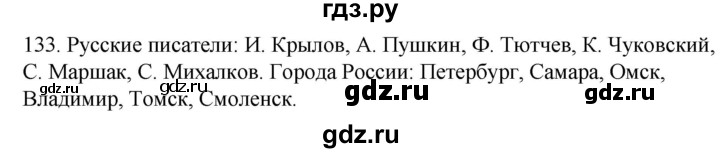 гдз.ру

133. Русские писатели: И. Крылов, А. Пушкин, Ф. Тютчев, К. Чуковский, С. Маршак, С. Михалков. Города России: Петербург, Самара, Омск, Владимир, Томск, Смоленск.

gdz.ru gdz.ru gdz.ru gdz.ru

gdz.ru